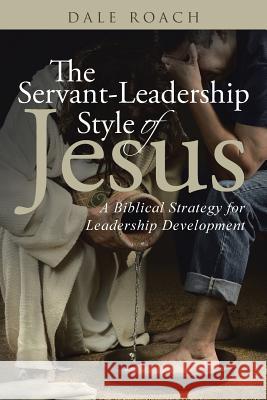 DALE ROACH

The Servant-Leadership Style of Jesus

A Biblical Strategy for Leadership Development

Kraina Książek